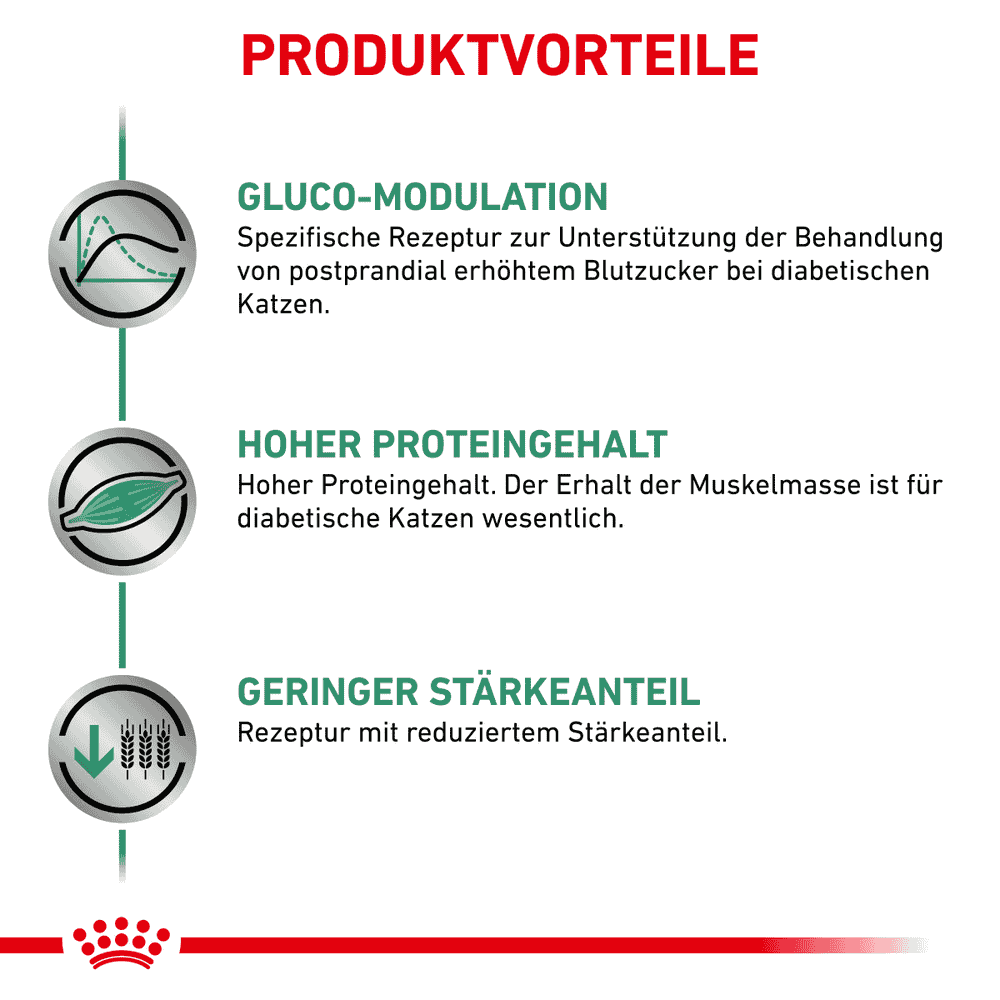 PRODUKTVORTEILE

GLUCO-MODULATION
Spezifische Rezeptur zur Unterstützung der Behandlung von postprandial erhöhtem Blutzucker bei diabetischen Katzen.

HOHER PROTEINGEHALT
Hoher Proteingehalt. Der Erhalt der Muskelmasse ist für diabetische Katzen wesentlich.

GERINGER STÄRKEANTEIL
Rezeptur mit reduziertem Stärkeanteil.